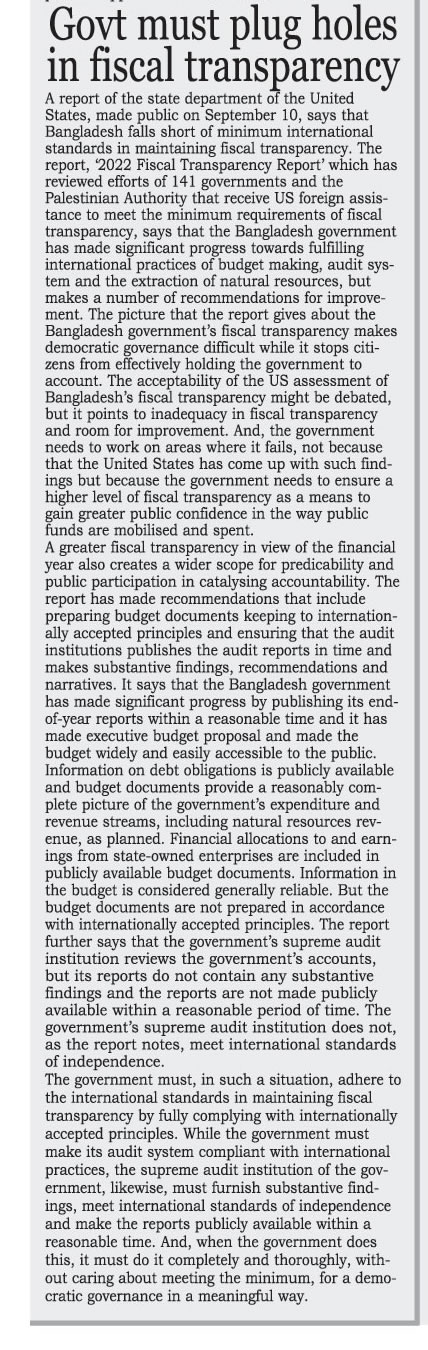 Govt must plug holes in fiscal transparency

A report of the state department of the United States, made public on September 10, says that Bangladesh falls short of minimum international standards in maintaining fiscal transparency. The report, '2022 Fiscal Transparency Report' which has reviewed efforts of 141 governments and the Palestinian Authority that receive US foreign assistance to meet the minimum requirements of fiscal transparency, says that the Bangladesh government has made significant progress towards fulfilling international practices of budget making, audit system and the extraction of natural resources, but makes a number of recommendations for improvement. The picture that the report gives about the Bangladesh government's fiscal transparency makes democratic governance difficult while it stops citizens from effectively holding the government to account. The acceptability of the US assessment of Bangladesh's fiscal transparency might be debated, but it points to inadequacy in fiscal transparency and room for improvement. And, the government needs to work on areas where it fails, not because that the United States has come up with such findings but because the government needs to ensure a higher level of fiscal transparency as a means to gain greater public confidence in the way public funds are mobilised and spent.

A greater fiscal transparency in view of the financial year also creates a wider scope for predicability and public participation in catalysing accountability. The report has made recommendations that include preparing budget documents keeping to internationally accepted principles and ensuring that the audit institutions publishes the audit reports in time and makes substantive findings, recommendations and narratives. It says that the Bangladesh government has made significant progress by publishing its end-of-year reports within a reasonable time and it has made executive budget proposal and made the budget widely and easily accessible to the public. Information on debt obligations is publicly available and budget documents provide a reasonably complete picture of the government's expenditure and revenue streams, including natural resources revenue, as planned. Financial allocations to and earnings from state-owned enterprises are included in publicly available budget documents. Information in the budget is considered generally reliable. But the budget documents are not prepared in accordance with internationally accepted principles. The report further says that the government's supreme audit institution reviews the government's accounts, but its reports do not contain any substantive findings and the reports are not made publicly available within a reasonable period of time. The government's supreme audit institution does not, as the report notes, meet international standards of independence.

The government must, in such a situation, adhere to the international standards in maintaining fiscal transparency by fully complying with internationally accepted principles. While the government must make its audit system compliant with international practices, the supreme audit institution of the government, likewise, must furnish substantive findings, meet international standards of independence and make the reports publicly available within a reasonable time. And, when the government does this, it must do it completely and thoroughly, without caring about meeting the minimum, for a democratic governance in a meaningful way.